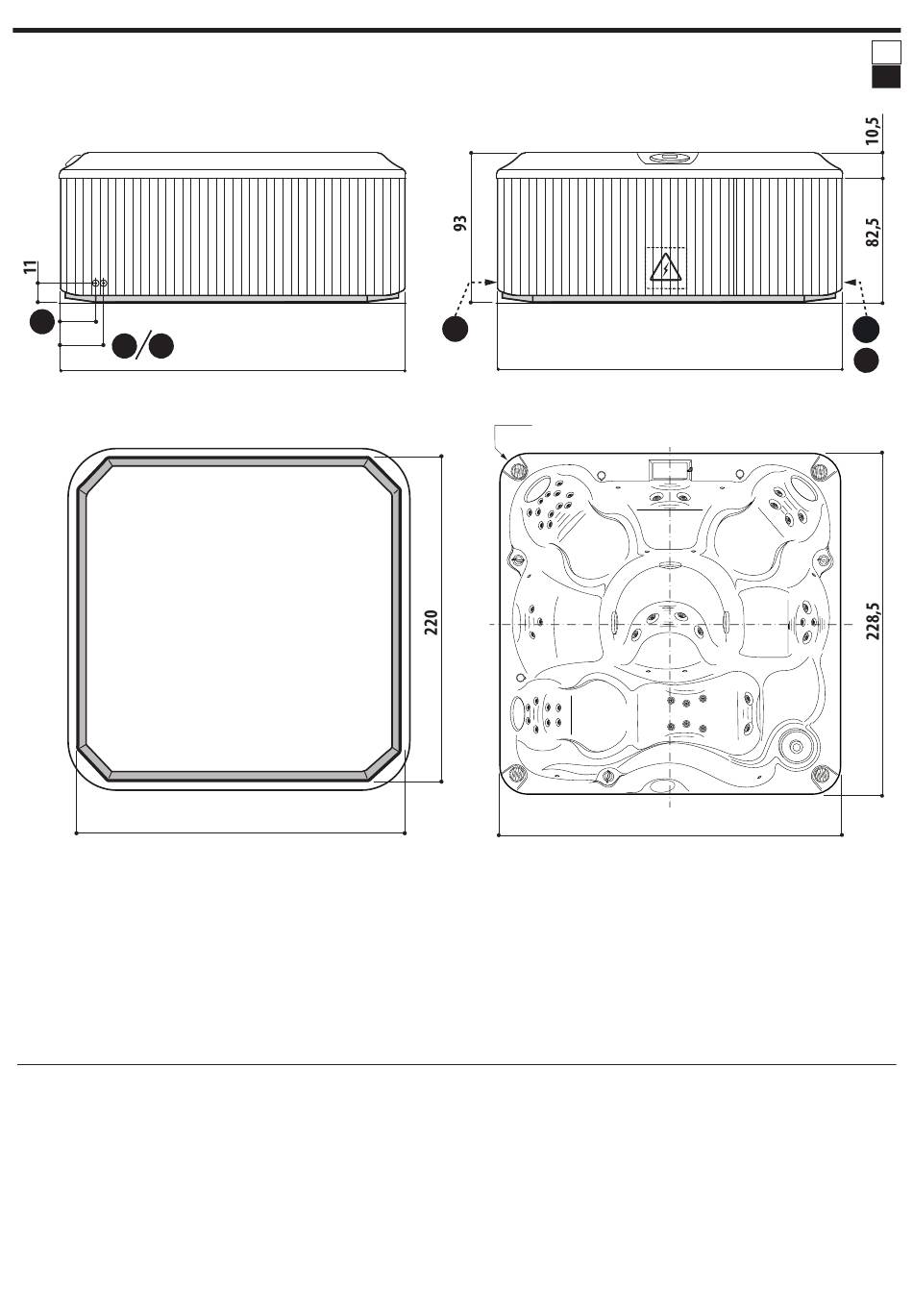 11

93

10,5

82,5

220

228,5